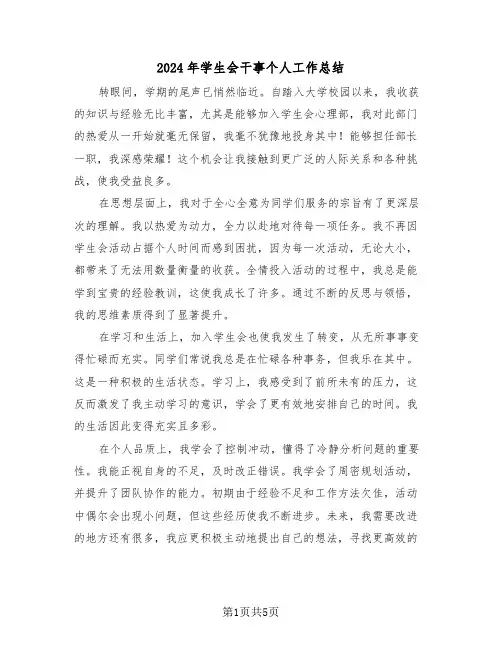 2024年学生会干事个人工作总结

转眼间，学期的尾声已悄然临近。自踏入大学校园以来，我收获的知识与经验无比丰富，尤其是能够加入学生会心理部，我对此部门的热爱从一开始就毫无保留，我毫不犹豫地投身其中！能够担任部长一职，我深感荣耀！这个机会让我接触到更广泛的人际关系和各种挑战，使我受益良多。

在思想层面上，我对于全心全意为同学们服务的宗旨有了更深层次的理解。我以热爱为动力，全力以赴地对待每一项任务。我不再因学生会活动占据个人时间而感到困扰，因为每一次活动，无论大小，都带来了无法用数量衡量的收获。全情投入活动的过程中，我总是能学到宝贵的经验教训，这使我成长了许多。通过不断的反思与领悟，我的思维素质得到了显著提升。

在学习和生活上，加入学生会也使我发生了转变，从无所事事变得忙碌而充实。同学们常说我总是在忙碌各种事务，但我乐在其中。这是一种积极的生活状态。学习上，我感受到了前所未有的压力，这反而激发了我主动学习的意识，学会了更有效地安排自己的时间。我的生活因此变得充实且多彩。

在个人品质上，我学会了控制冲动，懂得了冷静分析问题的重要性。我能正视自身的不足，及时改正错误。我学会了周密规划活动，并提升了团队协作的能力。初期由于经验不足和工作方法欠佳，活动中偶尔会出现小问题，但这些经历使我不断进步。未来，我需要改进的地方还有很多，我应更积极主动地提出自己的想法，寻找更高效的

第1页共5页